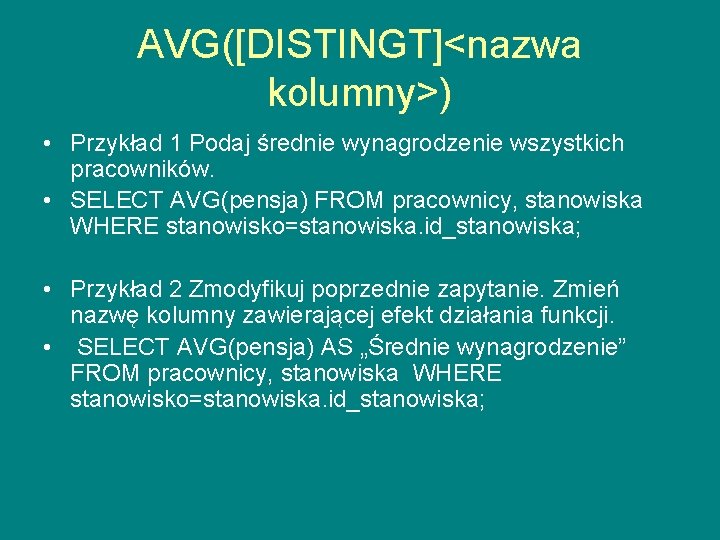 AVG([DISTINGT]<nazwa kolumny>)

• Przykład 1 Podaj średnie wynagrodzenie wszystkich pracowników.
• SELECT AVG(pensja) FROM pracownicy, stanowiska WHERE stanowisko=stanowiska.id_stanowiska;

• Przykład 2 Zmodyfikuj poprzednie zapytanie. Zmień nazwę kolumny zawierającej efekt działania funkcji.
• SELECT AVG(pensja) AS „Średnie wynagrodzenie” FROM pracownicy, stanowiska WHERE stanowisko=stanowiska.id_stanowiska;